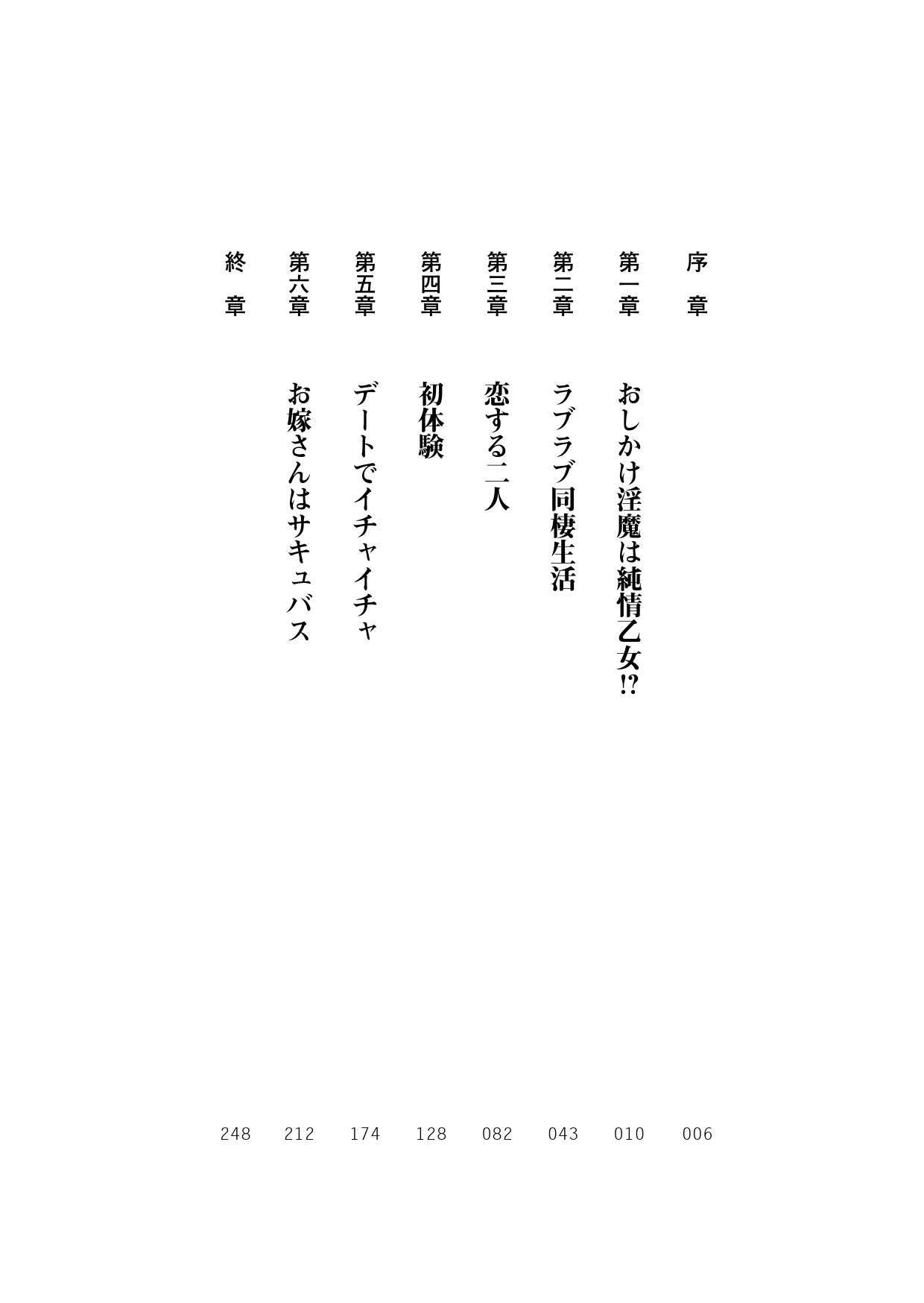 序章 006

第一章 おしかけ淫魔は純情乙女⁉ 010

第二章 ラブラブ同棲生活 043

第三章 恋する二人 082

第四章 初体験 128

第五章 デートでイチャイチャ 174

第六章 お嫁さんはサキュバス 212

終章 248